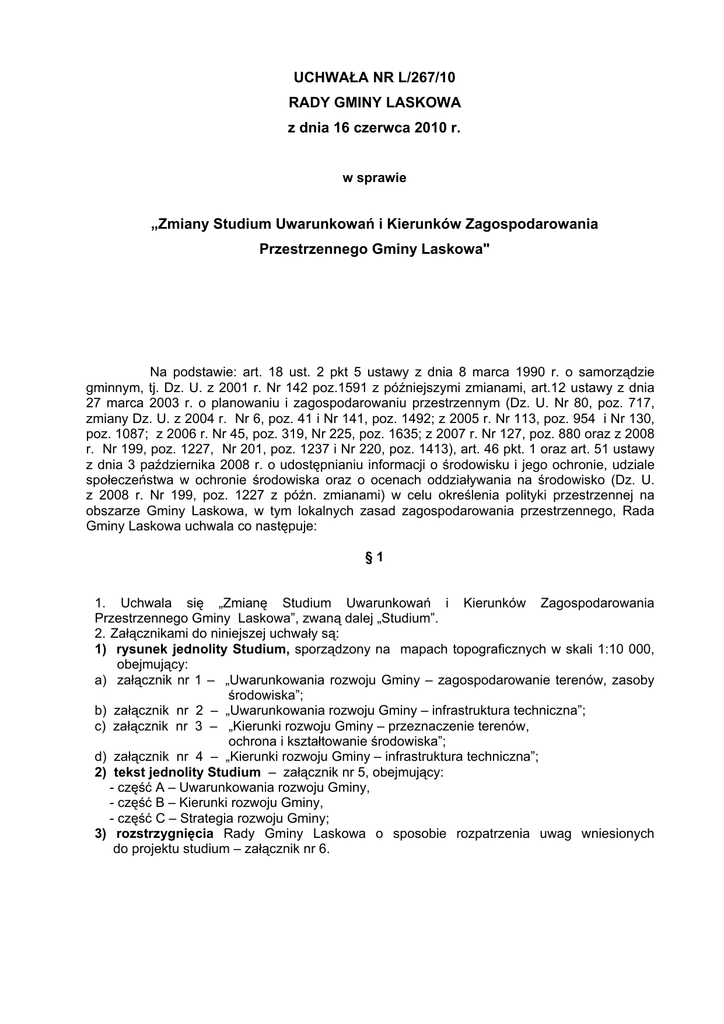 UCHWAŁA NR L/267/10
RADY GMINY LASKOWA
z dnia 16 czerwca 2010 r.

w sprawie

„Zmiany Studium Uwarunkowań i Kierunków Zagospodarowania Przestrzennego Gminy Laskowa"

Na podstawie: art. 18 ust. 2 pkt 5 ustawy z dnia 8 marca 1990 r. o samorządzie gminnym, tj. Dz. U. z 2001 r. Nr 142 poz.1591 z późniejszymi zmianami, art.12 ustawy z dnia 27 marca 2003 r. o planowaniu i zagospodarowaniu przestrzennym (Dz. U. Nr 80, poz. 717, zmiany Dz. U. z 2004 r. Nr 6, poz. 41 i Nr 141, poz. 1492; z 2005 r. Nr 113, poz. 954 i Nr 130, poz. 1087; z 2006 r. Nr 45, poz. 319, Nr 225, poz. 1635; z 2007 r. Nr 127, poz. 880 oraz z 2008 r. Nr 199, poz. 1227, Nr 201, poz. 1237 i Nr 220, poz. 1413), art. 46 pkt. 1 oraz art. 51 ustawy z dnia 3 października 2008 r. o udostępnianiu informacji o środowisku i jego ochronie, udziale społeczeństwa w ochronie środowiska oraz o ocenach oddziaływania na środowisko (Dz. U. z 2008 r. Nr 199, poz. 1227 z późn. zmianami) w celu określenia polityki przestrzennej na obszarze Gminy Laskowa, w tym lokalnych zasad zagospodarowania przestrzennego, Rada Gminy Laskowa uchwala co następuje:

§ 1

1. Uchwala się „Zmianę Studium Uwarunkowań i Kierunków Zagospodarowania Przestrzennego Gminy Laskowa", zwaną dalej „Studium".
2. Załącznikami do niniejszej uchwały są:
1) rysunek jednolity Studium, sporządzony na mapach topograficznych w skali 1:10 000, obejmujący:
a) załącznik nr 1 – „Uwarunkowania rozwoju Gminy – zagospodarowanie terenów, zasoby środowiska";
b) załącznik nr 2 – „Uwarunkowania rozwoju Gminy – infrastruktura techniczna";
c) załącznik nr 3 – „Kierunki rozwoju Gminy – przeznaczenie terenów, ochrona i kształtowanie środowiska";
d) załącznik nr 4 – „Kierunki rozwoju Gminy – infrastruktura techniczna";
2) tekst jednolity Studium – załącznik nr 5, obejmujący:
- część A – Uwarunkowania rozwoju Gminy,
- część B – Kierunki rozwoju Gminy,
- część C – Strategia rozwoju Gminy;
3) rozstrzygnięcia Rady Gminy Laskowa o sposobie rozpatrzenia uwag wniesionych do projektu studium – załącznik nr 6.